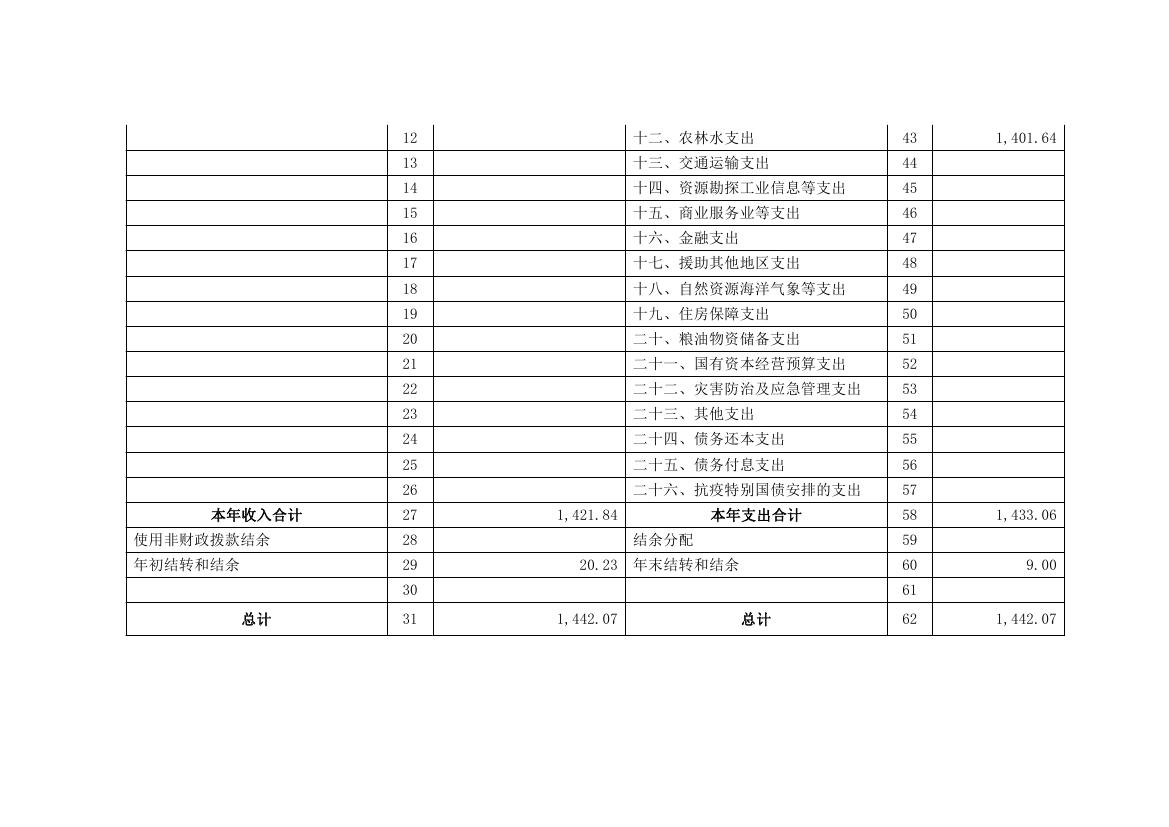 |  |  |  |  |  |  |
|---|---|---|---|---|---|
|  | 12 |  | 十二、农林水支出 | 43 | 1,401.64 |
|  | 13 |  | 十三、交通运输支出 | 44 |  |
|  | 14 |  | 十四、资源勘探工业信息等支出 | 45 |  |
|  | 15 |  | 十五、商业服务业等支出 | 46 |  |
|  | 16 |  | 十六、金融支出 | 47 |  |
|  | 17 |  | 十七、援助其他地区支出 | 48 |  |
|  | 18 |  | 十八、自然资源海洋气象等支出 | 49 |  |
|  | 19 |  | 十九、住房保障支出 | 50 |  |
|  | 20 |  | 二十、粮油物资储备支出 | 51 |  |
|  | 21 |  | 二十一、国有资本经营预算支出 | 52 |  |
|  | 22 |  | 二十二、灾害防治及应急管理支出 | 53 |  |
|  | 23 |  | 二十三、其他支出 | 54 |  |
|  | 24 |  | 二十四、债务还本支出 | 55 |  |
|  | 25 |  | 二十五、债务付息支出 | 56 |  |
|  | 26 |  | 二十六、抗疫特别国债安排的支出 | 57 |  |
| 本年收入合计 | 27 | 1,421.84 | 本年支出合计 | 58 | 1,433.06 |
| 使用非财政拨款结余 | 28 |  | 结余分配 | 59 |  |
| 年初结转和结余 | 29 | 20.23 | 年末结转和结余 | 60 | 9.00 |
|  | 30 |  |  | 61 |  |
| 总计 | 31 | 1,442.07 | 总计 | 62 | 1,442.07 |